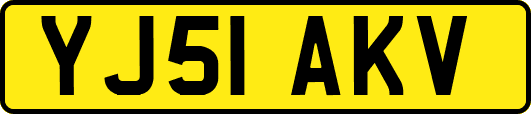 YJ51 AKV